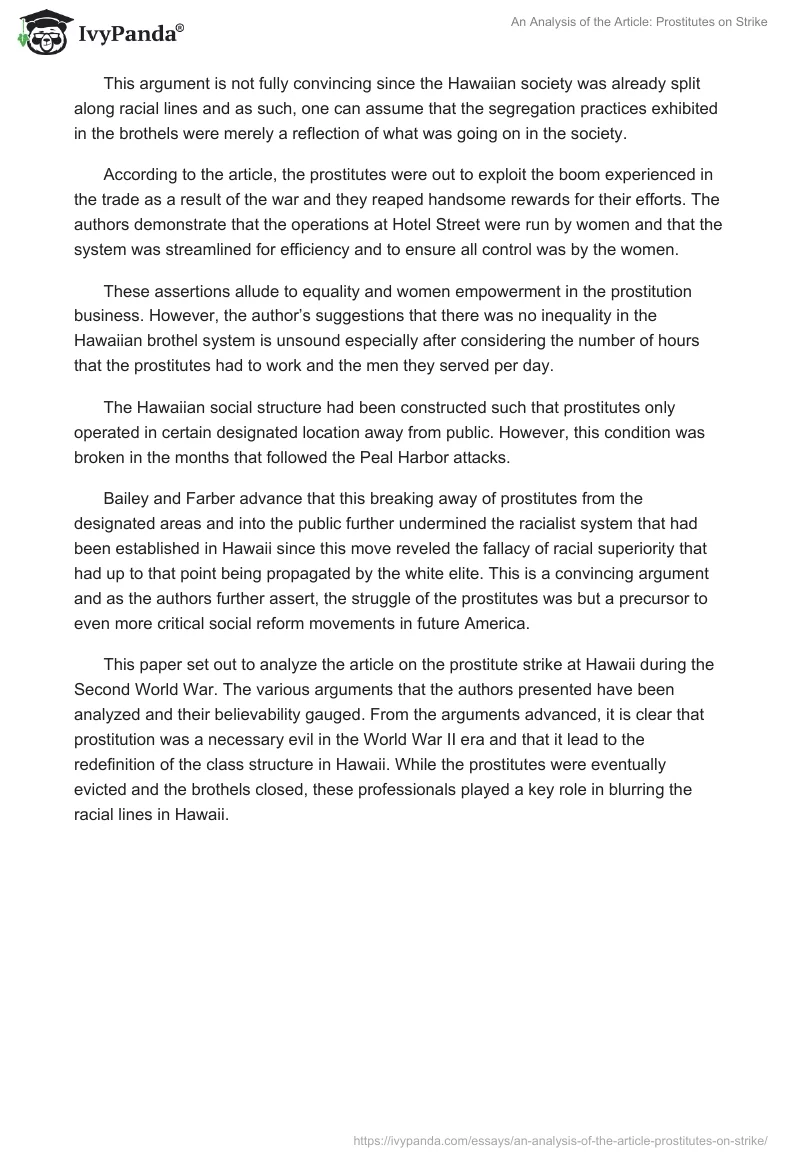 IvyPanda®

An Analysis of the Article: Prostitutes on Strike

This argument is not fully convincing since the Hawaiian society was already split along racial lines and as such, one can assume that the segregation practices exhibited in the brothels were merely a reflection of what was going on in the society.

According to the article, the prostitutes were out to exploit the boom experienced in the trade as a result of the war and they reaped handsome rewards for their efforts. The authors demonstrate that the operations at Hotel Street were run by women and that the system was streamlined for efficiency and to ensure all control was by the women.

These assertions allude to equality and women empowerment in the prostitution business. However, the author's suggestions that there was no inequality in the Hawaiian brothel system is unsound especially after considering the number of hours that the prostitutes had to work and the men they served per day.

The Hawaiian social structure had been constructed such that prostitutes only operated in certain designated location away from public. However, this condition was broken in the months that followed the Peal Harbor attacks.

Bailey and Farber advance that this breaking away of prostitutes from the designated areas and into the public further undermined the racialist system that had been established in Hawaii since this move reveled the fallacy of racial superiority that had up to that point being propagated by the white elite. This is a convincing argument and as the authors further assert, the struggle of the prostitutes was but a precursor to even more critical social reform movements in future America.

This paper set out to analyze the article on the prostitute strike at Hawaii during the Second World War. The various arguments that the authors presented have been analyzed and their believability gauged. From the arguments advanced, it is clear that prostitution was a necessary evil in the World War II era and that it lead to the redefinition of the class structure in Hawaii. While the prostitutes were eventually evicted and the brothels closed, these professionals played a key role in blurring the racial lines in Hawaii.

https://ivypanda.com/essays/an-analysis-of-the-article-prostitutes-on-strike/